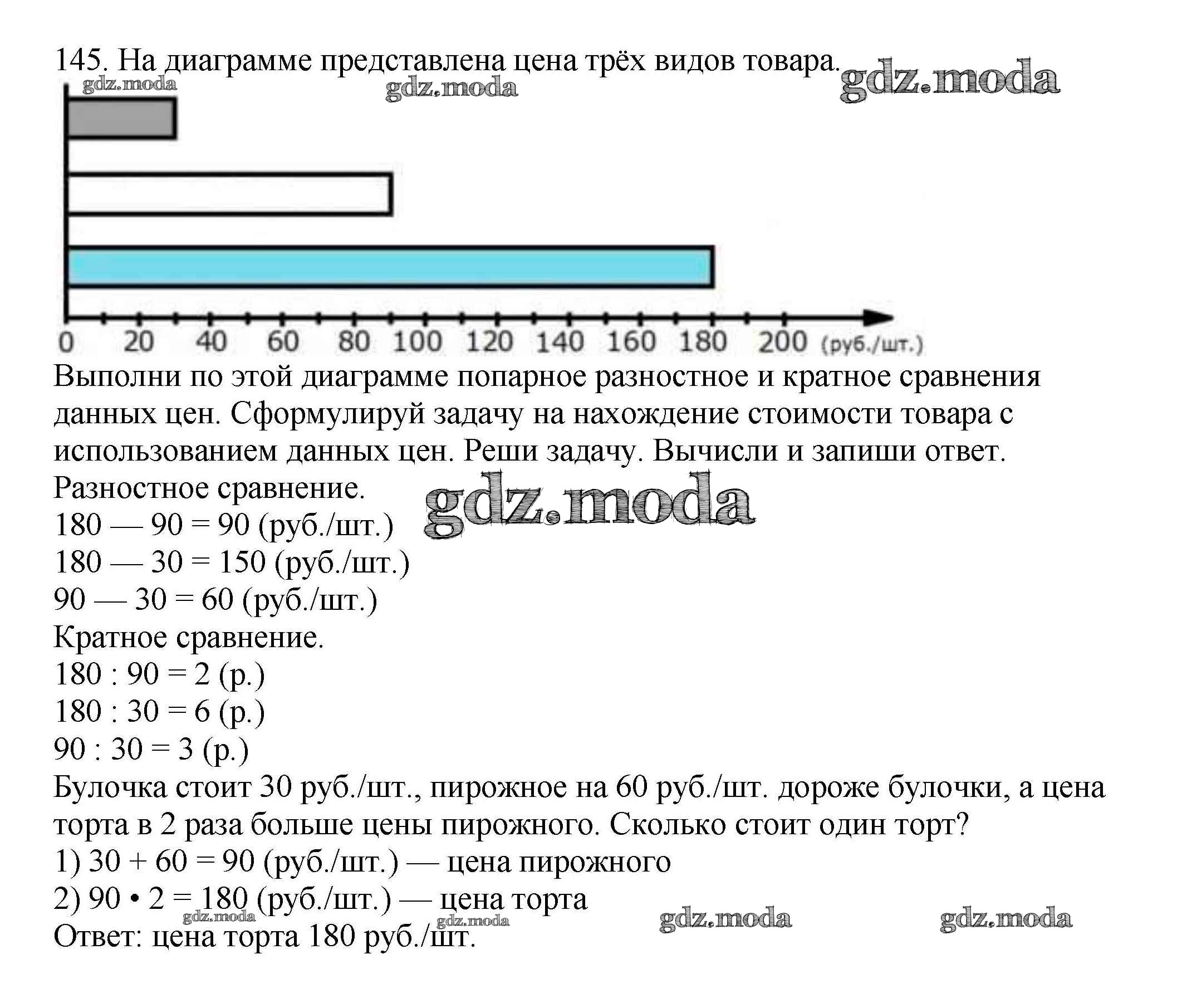 145. На диаграмме представлена цена трёх видов товара.

gdz.moda gdz.moda gdz.moda

0 20 40 60 80 100 120 140 160 180 200 (руб./шт.)

Выполни по этой диаграмме попарное разностное и кратное сравнения данных цен. Сформулируй задачу на нахождение стоимости товара с использованием данных цен. Реши задачу. Вычисли и запиши ответ.

Разностное сравнение.

gdz.moda

180 — 90 = 90 (руб./шт.)
180 — 30 = 150 (руб./шт.)
90 — 30 = 60 (руб./шт.)

Кратное сравнение.

180 : 90 = 2 (р.)
180 : 30 = 6 (р.)
90 : 30 = 3 (р.)

Булочка стоит 30 руб./шт., пирожное на 60 руб./шт. дороже булочки, а цена торта в 2 раза больше цены пирожного. Сколько стоит один торт?

1) 30 + 60 = 90 (руб./шт.) — цена пирожного
2) 90 • 2 = 180 (руб./шт.) — цена торта

gdz.moda gdz.moda gdz.moda gdz.moda

Ответ: цена торта 180 руб./шт.